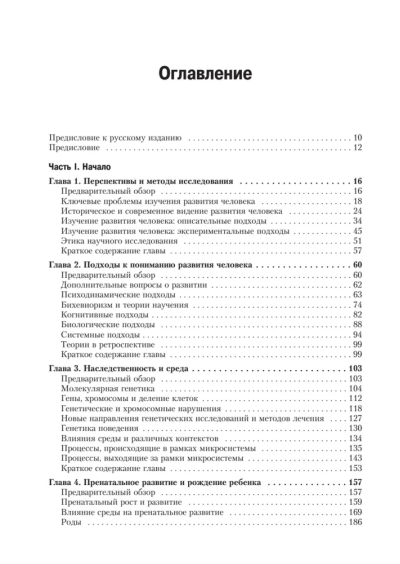 Оглавление

Предисловие к русскому изданию 10
Предисловие 12

Часть I. Начало

Глава 1. Перспективы и методы исследования 16
Предварительный обзор 16
Ключевые проблемы изучения развития человека 18
Историческое и современное видение развития человека 24
Изучение развития человека: описательные подходы 34
Изучение развития человека: экспериментальные подходы 45
Этика научного исследования 51
Краткое содержание главы 57

Глава 2. Подходы к пониманию развития человека 60
Предварительный обзор 60
Дополнительные вопросы о развитии 62
Психодинамические подходы 63
Бихевиоризм и теории научения 74
Когнитивные подходы 82
Биологические подходы 88
Системные подходы 94
Теории в ретроспективе 99
Краткое содержание главы 99

Глава 3. Наследственность и среда 103
Предварительный обзор 103
Молекулярная генетика 104
Гены, хромосомы и деление клеток 112
Генетические и хромосомные нарушения 118
Новые направления генетических исследований и методов лечения 127
Генетика поведения 130
Влияния среды и различных контекстов 134
Процессы, происходящие в рамках микросистемы 135
Процессы, выходящие за рамки микросистемы 143
Краткое содержание главы 153

Глава 4. Пренатальное развитие и рождение ребенка 157
Предварительный обзор 157
Пренатальный рост и развитие 159
Влияние среды на пренатальное развитие 169
Роды 186